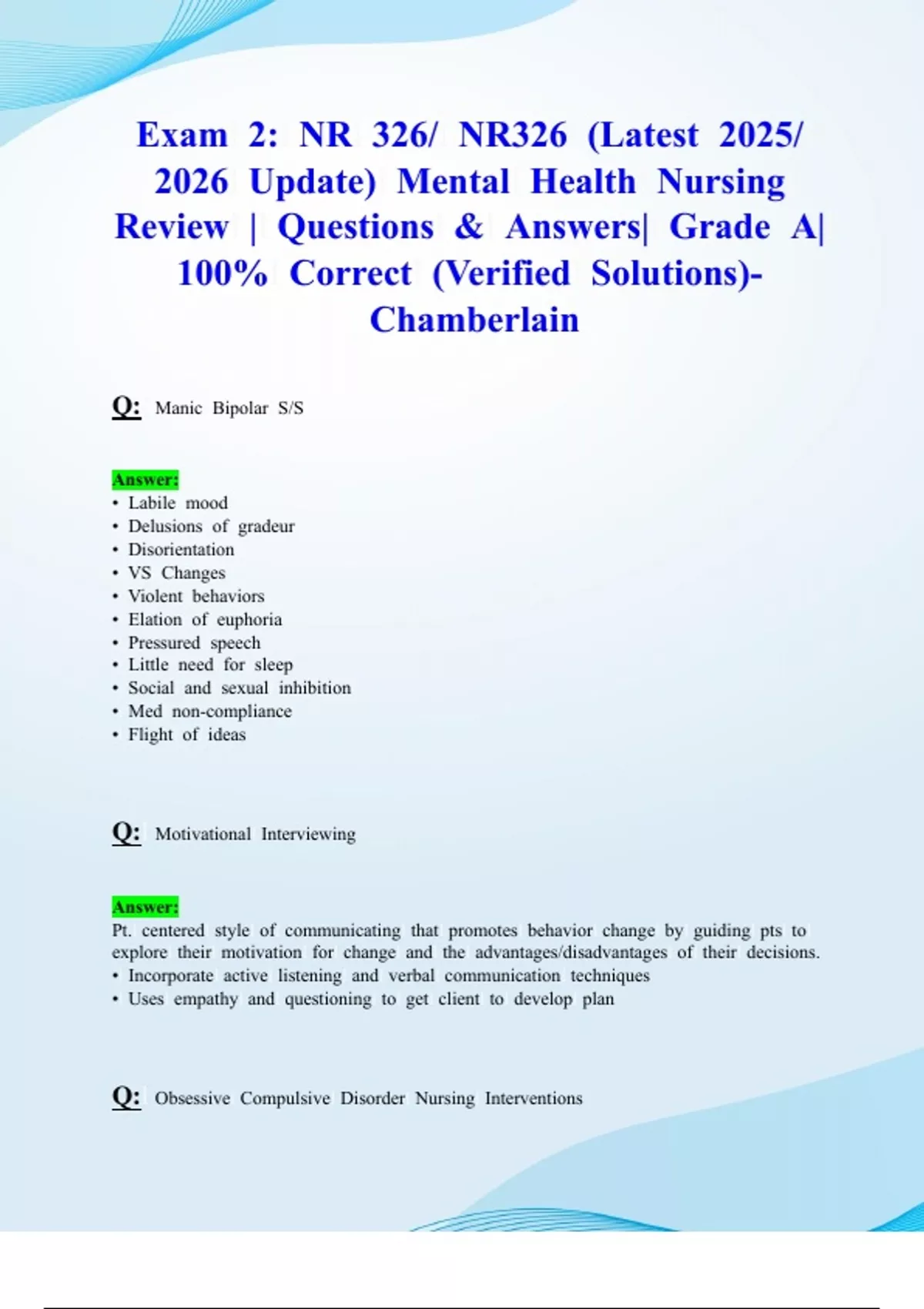 Exam 2: NR 326/ NR326 (Latest 2025/ 2026 Update) Mental Health Nursing Review | Questions & Answers| Grade A| 100% Correct (Verified Solutions)- Chamberlain

Q: Manic Bipolar S/S

Answer:
• Labile mood
• Delusions of gradeur
• Disorientation
• VS Changes
• Violent behaviors
• Elation of euphoria
• Pressured speech
• Little need for sleep
• Social and sexual inhibition
• Med non-compliance
• Flight of ideas

Q: Motivational Interviewing

Answer:
Pt. centered style of communicating that promotes behavior change by guiding pts to explore their motivation for change and the advantages/disadvantages of their decisions.
• Incorporate active listening and verbal communication techniques
• Uses empathy and questioning to get client to develop plan

Q: Obsessive Compulsive Disorder Nursing Interventions